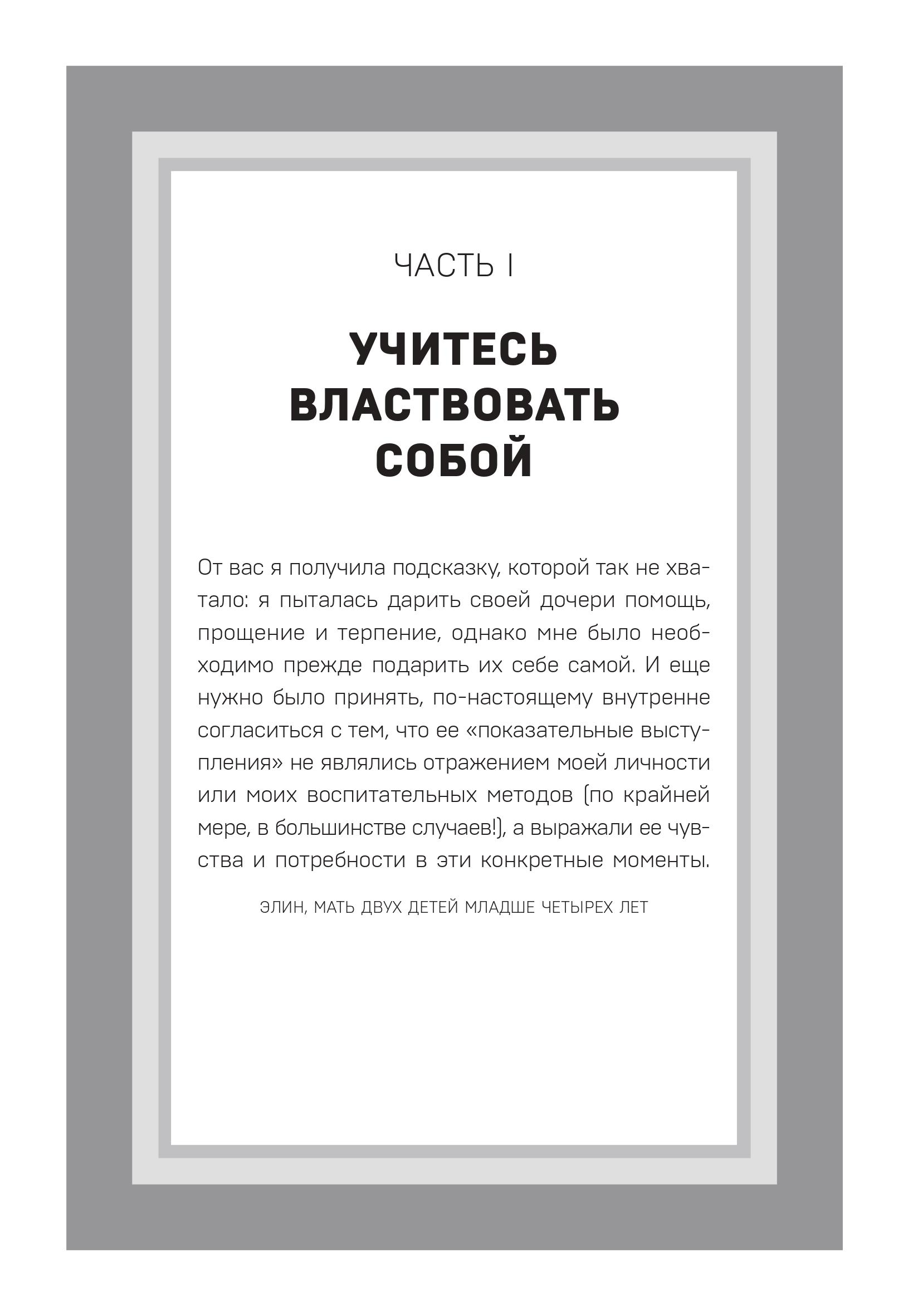 ЧАСТЬ I

УЧИТЕСЬ ВЛАСТВОВАТЬ СОБОЙ

От вас я получила подсказку, которой так не хватало: я пыталась дарить своей дочери помощь, прощение и терпение, однако мне было необходимо прежде подарить их себе самой. И еще нужно было принять, по-настоящему внутренне согласиться с тем, что ее «показательные выступления» не являлись отражением моей личности или моих воспитательных методов (по крайней мере, в большинстве случаев!), а выражали ее чувства и потребности в эти конкретные моменты.

ЭЛИН, МАТЬ ДВУХ ДЕТЕЙ МЛАДШЕ ЧЕТЫРЕХ ЛЕТ